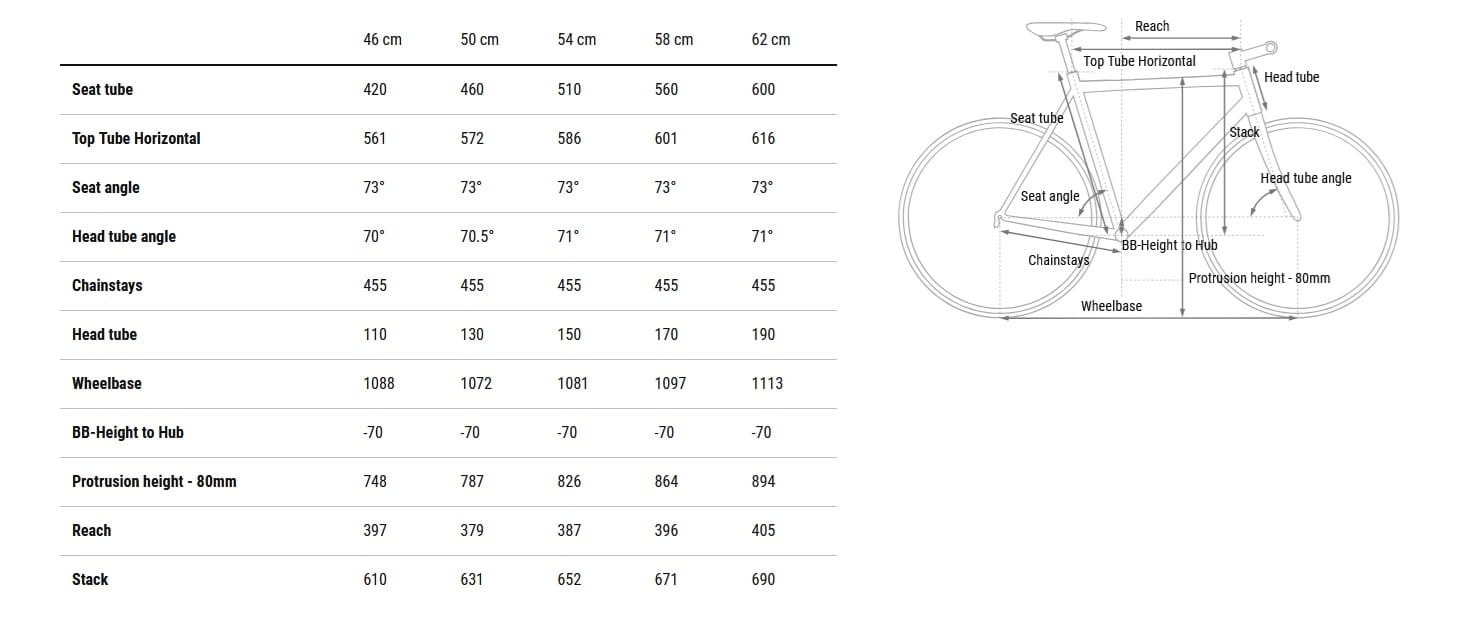 | | 46 cm | 50 cm | 54 cm | 58 cm | 62 cm |
|---|---|---|---|---|---|
| Seat tube | 420 | 460 | 510 | 560 | 600 |
| Top Tube Horizontal | 561 | 572 | 586 | 601 | 616 |
| Seat angle | 73° | 73° | 73° | 73° | 73° |
| Head tube angle | 70° | 70.5° | 71° | 71° | 71° |
| Chainstays | 455 | 455 | 455 | 455 | 455 |
| Head tube | 110 | 130 | 150 | 170 | 190 |
| Wheelbase | 1088 | 1072 | 1081 | 1097 | 1113 |
| BB-Height to Hub | -70 | -70 | -70 | -70 | -70 |
| Protrusion height - 80mm | 748 | 787 | 826 | 864 | 894 |
| Reach | 397 | 379 | 387 | 396 | 405 |
| Stack | 610 | 631 | 652 | 671 | 690 |

Reach
Top Tube Horizontal
Head tube
Seat tube
Stack
Head tube angle
Seat angle
BB-Height to Hub
Chainstays
Protrusion height - 80mm
Wheelbase